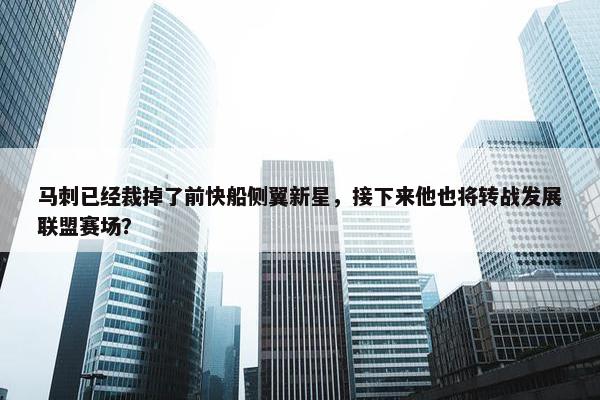 马刺已经裁掉了前快船侧翼新星，接下来他也将转战发展联盟赛场？